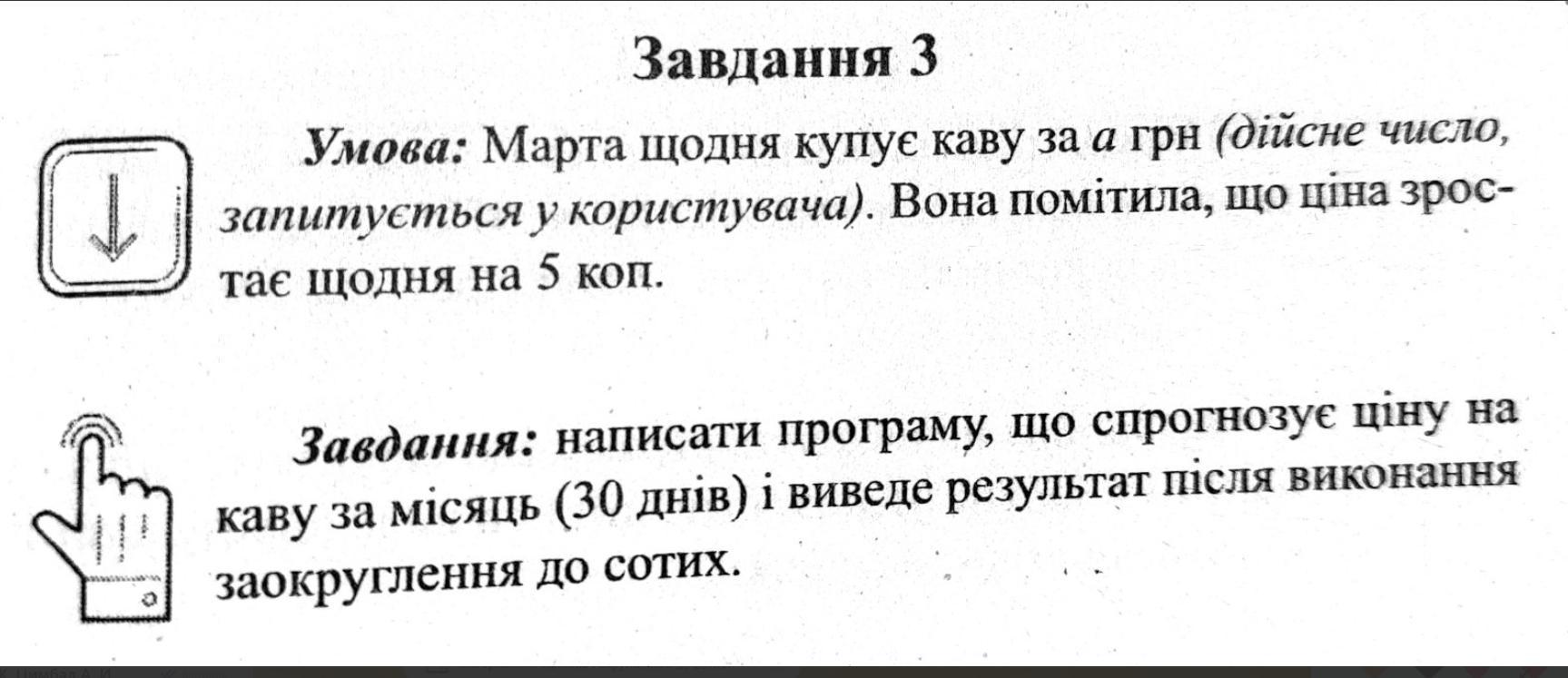 Завдання 3

Умова: Марта щодня купує каву за $a$ грн (дійсне число, запитується у користувача). Вона помітила, що ціна зростає щодня на 5 коп.

Завдання: написати програму, що спрогнозує ціну на каву за місяць (30 днів) і виведе результат після виконання заокруглення до сотих.